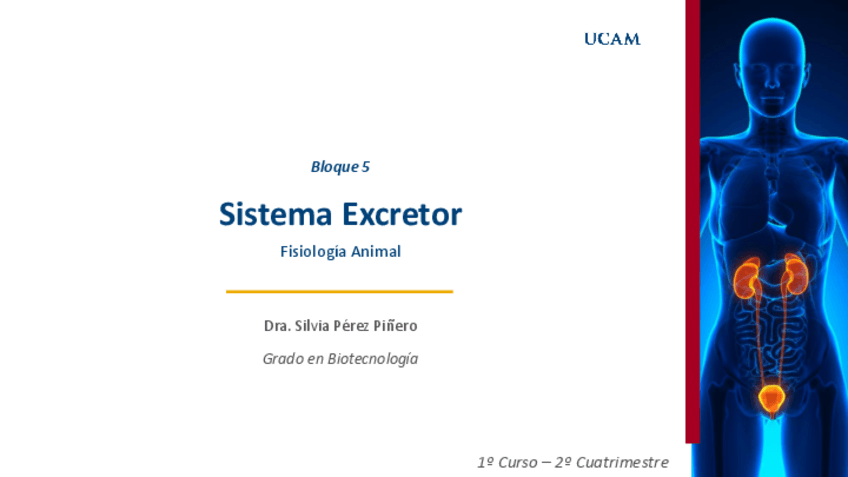 UCAM

Bloque 5

Sistema Excretor

Fisiología Animal

Dra. Silvia Pérez Piñero

Grado en Biotecnología

1º Curso – 2º Cuatrimestre